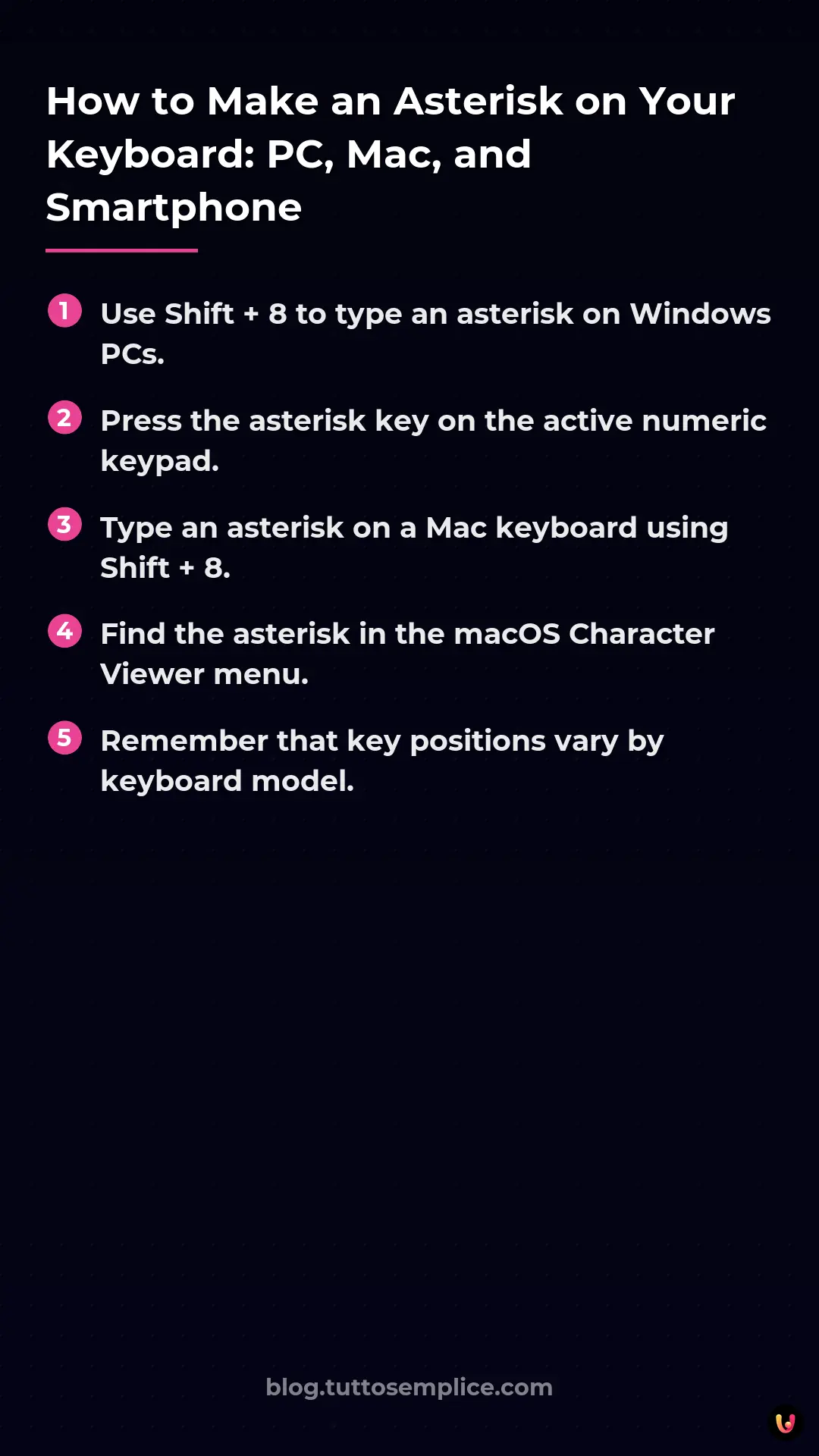 How to Make an Asterisk on Your Keyboard: PC, Mac, and Smartphone

1 Use Shift + 8 to type an asterisk on Windows PCs.

2 Press the asterisk key on the active numeric keypad.

3 Type an asterisk on a Mac keyboard using Shift + 8.

4 Find the asterisk in the macOS Character Viewer menu.

5 Remember that key positions vary by keyboard model.

blog.tuttosemplice.com